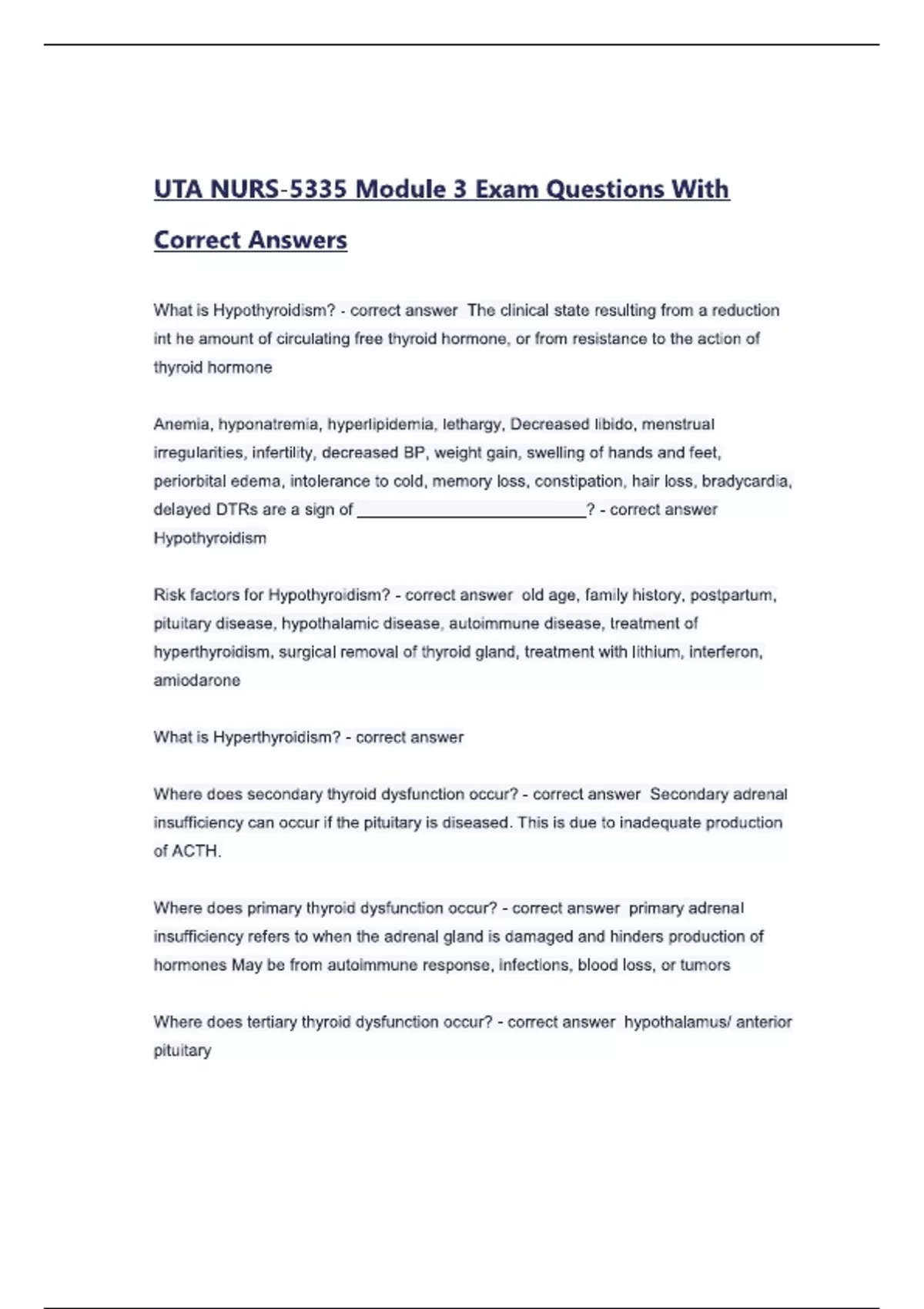 UTA NURS-5335 Module 3 Exam Questions With Correct Answers

What is Hypothyroidism? - correct answer The clinical state resulting from a reduction int he amount of circulating free thyroid hormone, or from resistance to the action of thyroid hormone

Anemia, hyponatremia, hyperlipidemia, lethargy, Decreased libido, menstrual irregularities, infertility, decreased BP, weight gain, swelling of hands and feet, periorbital edema, intolerance to cold, memory loss, constipation, hair loss, bradycardia, delayed DTRs are a sign of ________________________? - correct answer Hypothyroidism

Risk factors for Hypothyroidism? - correct answer old age, family history, postpartum, pituitary disease, hypothalamic disease, autoimmune disease, treatment of hyperthyroidism, surgical removal of thyroid gland, treatment with lithium, interferon, amiodarone

What is Hyperthyroidism? - correct answer

Where does secondary thyroid dysfunction occur? - correct answer Secondary adrenal insufficiency can occur if the pituitary is diseased. This is due to inadequate production of ACTH.

Where does primary thyroid dysfunction occur? - correct answer primary adrenal insufficiency refers to when the adrenal gland is damaged and hinders production of hormones May be from autoimmune response, infections, blood loss, or tumors

Where does tertiary thyroid dysfunction occur? - correct answer hypothalamus/ anterior pituitary